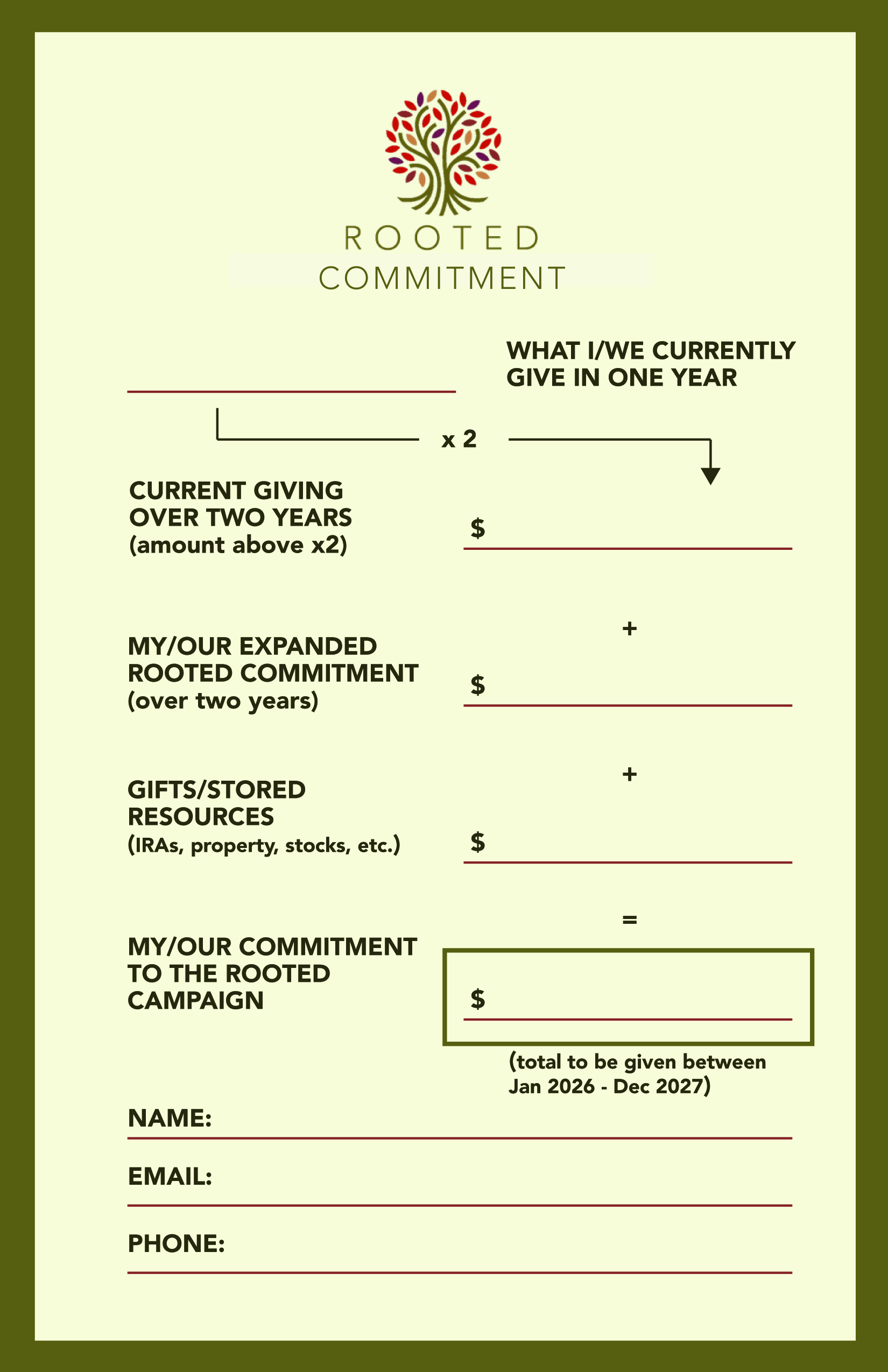 ROOTED
COMMITMENT

____ WHAT I/WE CURRENTLY GIVE IN ONE YEAR

x 2

CURRENT GIVING OVER TWO YEARS (amount above x2)

$ ____

+

MY/OUR EXPANDED ROOTED COMMITMENT (over two years)

$ ____

+

GIFTS/STORED RESOURCES (IRAs, property, stocks, etc.)

$ ____

=

MY/OUR COMMITMENT TO THE ROOTED CAMPAIGN

$ ____

(total to be given between Jan 2026 - Dec 2027)

NAME: ____

EMAIL: ____

PHONE: ____